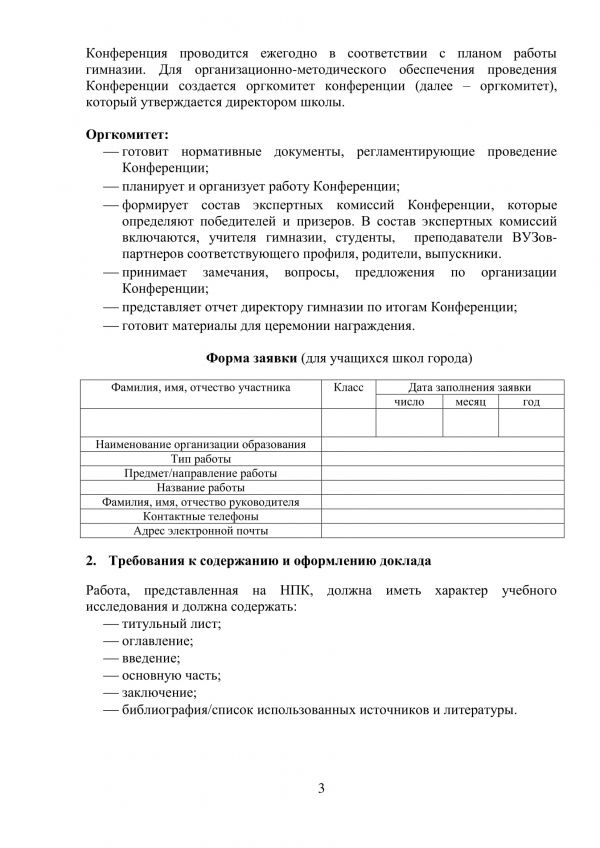 Конференция проводится ежегодно в соответствии с планом работы гимназии. Для организационно-методического обеспечения проведения Конференции создается оргкомитет конференции (далее – оргкомитет), который утверждается директором школы.

**Оргкомитет:**
— готовит нормативные документы, регламентирующие проведение Конференции;
— планирует и организует работу Конференции;
— формирует состав экспертных комиссий Конференции, которые определяют победителей и призеров. В состав экспертных комиссий включаются, учителя гимназии, студенты, преподаватели ВУЗов-партнеров соответствующего профиля, родители, выпускники.
— принимает замечания, вопросы, предложения по организации Конференции;
— представляет отчет директору гимназии по итогам Конференции;
— готовит материалы для церемонии награждения.

**Форма заявки** (для учащихся школ города)

| Фамилия, имя, отчество участника | Класс | Дата заполнения заявки | | |
|---|---|---|---|---|
| | | число | месяц | год |
| | | | | |
| Наименование организации образования | | | | |
| Тип работы | | | | |
| Предмет/направление работы | | | | |
| Название работы | | | | |
| Фамилия, имя, отчество руководителя | | | | |
| Контактные телефоны | | | | |
| Адрес электронной почты | | | | |

**2. Требования к содержанию и оформлению доклада**

Работа, представленная на НПК, должна иметь характер учебного исследования и должна содержать:
— титульный лист;
— оглавление;
— введение;
— основную часть;
— заключение;
— библиография/список использованных источников и литературы.

3